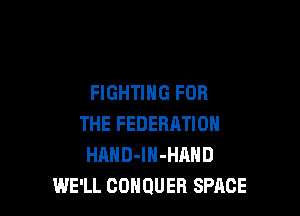 FIGHTING FOR
THE FEDERATION
HAND-IN-HAND
WE'LL CONQUER SPACE